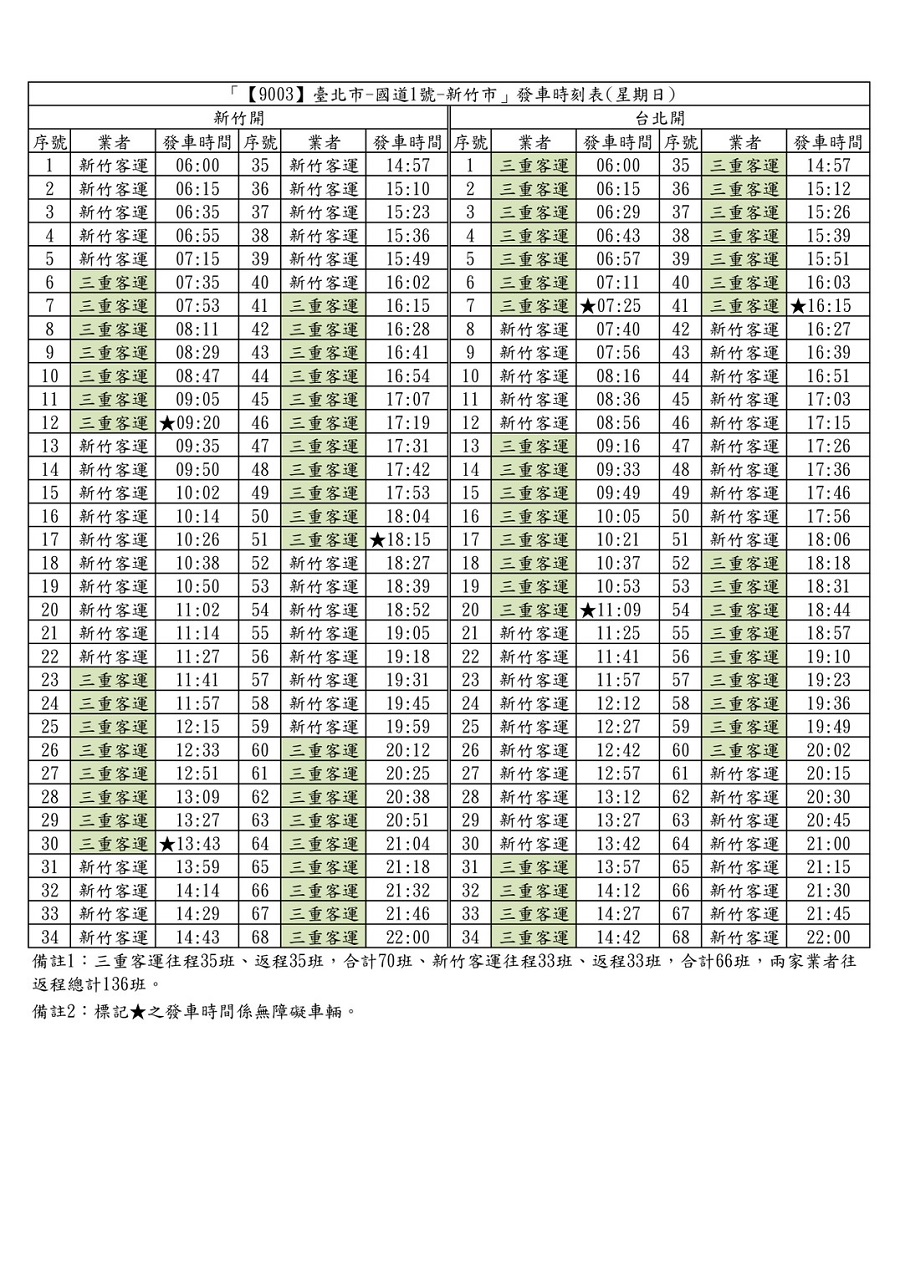 「【9003】臺北市-國道1號-新竹市」發車時刻表(星期日)

| 新竹開 | | | | | | 台北開 | | | | | |
|---|---|---|---|---|---|---|---|---|---|---|---|
| 序號 | 業者 | 發車時間 | 序號 | 業者 | 發車時間 | 序號 | 業者 | 發車時間 | 序號 | 業者 | 發車時間 |
| 1 | 新竹客運 | 06:00 | 35 | 新竹客運 | 14:57 | 1 | 三重客運 | 06:00 | 35 | 三重客運 | 14:57 |
| 2 | 新竹客運 | 06:15 | 36 | 新竹客運 | 15:10 | 2 | 三重客運 | 06:15 | 36 | 三重客運 | 15:12 |
| 3 | 新竹客運 | 06:35 | 37 | 新竹客運 | 15:23 | 3 | 三重客運 | 06:29 | 37 | 三重客運 | 15:26 |
| 4 | 新竹客運 | 06:55 | 38 | 新竹客運 | 15:36 | 4 | 三重客運 | 06:43 | 38 | 三重客運 | 15:39 |
| 5 | 新竹客運 | 07:15 | 39 | 新竹客運 | 15:49 | 5 | 三重客運 | 06:57 | 39 | 三重客運 | 15:51 |
| 6 | 三重客運 | 07:35 | 40 | 新竹客運 | 16:02 | 6 | 三重客運 | 07:11 | 40 | 三重客運 | 16:03 |
| 7 | 三重客運 | 07:53 | 41 | 三重客運 | 16:15 | 7 | 三重客運 | ★07:25 | 41 | 三重客運 | ★16:15 |
| 8 | 三重客運 | 08:11 | 42 | 三重客運 | 16:28 | 8 | 新竹客運 | 07:40 | 42 | 新竹客運 | 16:27 |
| 9 | 三重客運 | 08:29 | 43 | 三重客運 | 16:41 | 9 | 新竹客運 | 07:56 | 43 | 新竹客運 | 16:39 |
| 10 | 三重客運 | 08:47 | 44 | 三重客運 | 16:54 | 10 | 新竹客運 | 08:16 | 44 | 新竹客運 | 16:51 |
| 11 | 三重客運 | 09:05 | 45 | 三重客運 | 17:07 | 11 | 新竹客運 | 08:36 | 45 | 新竹客運 | 17:03 |
| 12 | 三重客運 | ★09:20 | 46 | 三重客運 | 17:19 | 12 | 新竹客運 | 08:56 | 46 | 新竹客運 | 17:15 |
| 13 | 新竹客運 | 09:35 | 47 | 三重客運 | 17:31 | 13 | 三重客運 | 09:16 | 47 | 新竹客運 | 17:26 |
| 14 | 新竹客運 | 09:50 | 48 | 三重客運 | 17:42 | 14 | 三重客運 | 09:33 | 48 | 新竹客運 | 17:36 |
| 15 | 新竹客運 | 10:02 | 49 | 三重客運 | 17:53 | 15 | 三重客運 | 09:49 | 49 | 新竹客運 | 17:46 |
| 16 | 新竹客運 | 10:14 | 50 | 三重客運 | 18:04 | 16 | 三重客運 | 10:05 | 50 | 新竹客運 | 17:56 |
| 17 | 新竹客運 | 10:26 | 51 | 三重客運 | ★18:15 | 17 | 三重客運 | 10:21 | 51 | 新竹客運 | 18:06 |
| 18 | 新竹客運 | 10:38 | 52 | 新竹客運 | 18:27 | 18 | 三重客運 | 10:37 | 52 | 三重客運 | 18:18 |
| 19 | 新竹客運 | 10:50 | 53 | 新竹客運 | 18:39 | 19 | 三重客運 | 10:53 | 53 | 三重客運 | 18:31 |
| 20 | 新竹客運 | 11:02 | 54 | 新竹客運 | 18:52 | 20 | 三重客運 | ★11:09 | 54 | 三重客運 | 18:44 |
| 21 | 新竹客運 | 11:14 | 55 | 新竹客運 | 19:05 | 21 | 新竹客運 | 11:25 | 55 | 三重客運 | 18:57 |
| 22 | 新竹客運 | 11:27 | 56 | 新竹客運 | 19:18 | 22 | 新竹客運 | 11:41 | 56 | 三重客運 | 19:10 |
| 23 | 三重客運 | 11:41 | 57 | 新竹客運 | 19:31 | 23 | 新竹客運 | 11:57 | 57 | 三重客運 | 19:23 |
| 24 | 三重客運 | 11:57 | 58 | 新竹客運 | 19:45 | 24 | 新竹客運 | 12:12 | 58 | 三重客運 | 19:36 |
| 25 | 三重客運 | 12:15 | 59 | 新竹客運 | 19:59 | 25 | 新竹客運 | 12:27 | 59 | 三重客運 | 19:49 |
| 26 | 三重客運 | 12:33 | 60 | 三重客運 | 20:12 | 26 | 新竹客運 | 12:42 | 60 | 三重客運 | 20:02 |
| 27 | 三重客運 | 12:51 | 61 | 三重客運 | 20:25 | 27 | 新竹客運 | 12:57 | 61 | 新竹客運 | 20:15 |
| 28 | 三重客運 | 13:09 | 62 | 三重客運 | 20:38 | 28 | 新竹客運 | 13:12 | 62 | 新竹客運 | 20:30 |
| 29 | 三重客運 | 13:27 | 63 | 三重客運 | 20:51 | 29 | 新竹客運 | 13:27 | 63 | 新竹客運 | 20:45 |
| 30 | 三重客運 | ★13:43 | 64 | 三重客運 | 21:04 | 30 | 新竹客運 | 13:42 | 64 | 新竹客運 | 21:00 |
| 31 | 新竹客運 | 13:59 | 65 | 三重客運 | 21:18 | 31 | 三重客運 | 13:57 | 65 | 新竹客運 | 21:15 |
| 32 | 新竹客運 | 14:14 | 66 | 三重客運 | 21:32 | 32 | 三重客運 | 14:12 | 66 | 新竹客運 | 21:30 |
| 33 | 新竹客運 | 14:29 | 67 | 三重客運 | 21:46 | 33 | 三重客運 | 14:27 | 67 | 新竹客運 | 21:45 |
| 34 | 新竹客運 | 14:43 | 68 | 三重客運 | 22:00 | 34 | 三重客運 | 14:42 | 68 | 新竹客運 | 22:00 |

備註1：三重客運往程35班、返程35班，合計70班、新竹客運往程33班、返程33班，合計66班，兩家業者往返程總計136班。

備註2：標記★之發車時間係無障礙車輛。